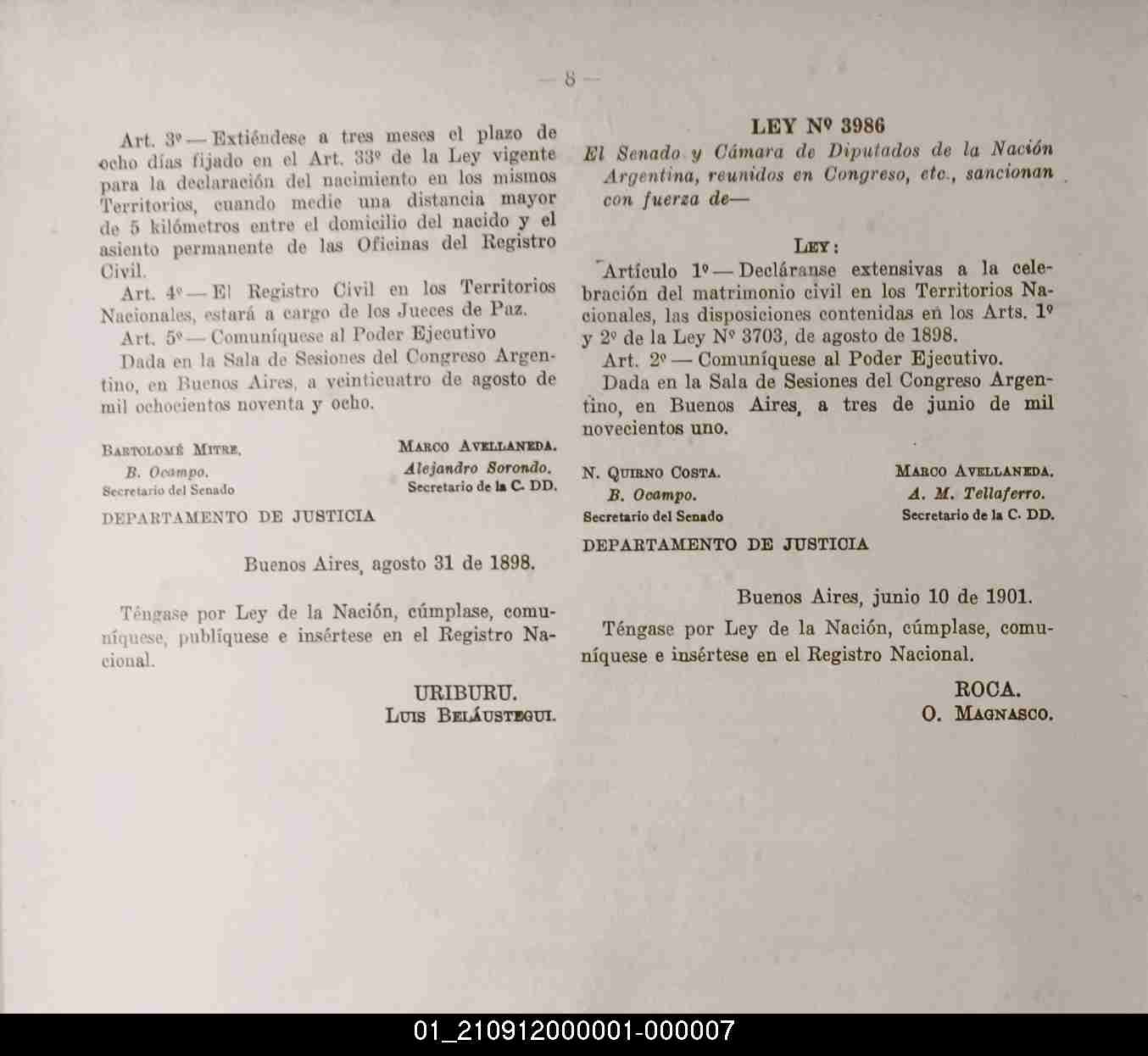 — 8 —

Art. 3º — Extiéndese a tres meses el plazo de ocho días fijado en el Art. 33º de la Ley vigente para la declaración del nacimiento en los mismos Territorios, cuando medie una distancia mayor de 5 kilómetros entre el domicilio del nacido y el asiento permanente de las Oficinas del Registro Civil.

Art. 4º — El Registro Civil en los Territorios Nacionales, estará a cargo de los Jueces de Paz.

Art. 5º — Comuníquese al Poder Ejecutivo

Dada en la Sala de Sesiones del Congreso Argentino, en Buenos Aires, a veinticuatro de agosto de mil ochocientos noventa y ocho.

BARTOLOMÉ MITRE.
B. Ocampo.
Secretario del Senado

MARCO AVELLANEDA.
Alejandro Sorondo.
Secretario de la C. DD.

DEPARTAMENTO DE JUSTICIA

Buenos Aires, agosto 31 de 1898.

Téngase por Ley de la Nación, cúmplase, comuníquese, publíquese e insértese en el Registro Nacional.

URIBURU.
LUIS BELÁUSTEGUI.

LEY Nº 3986

El Senado y Cámara de Diputados de la Nación Argentina, reunidos en Congreso, etc., sancionan con fuerza de—

LEY:

Artículo 1º — Decláranse extensivas a la celebración del matrimonio civil en los Territorios Nacionales, las disposiciones contenidas en los Arts. 1º y 2º de la Ley Nº 3703, de agosto de 1898.

Art. 2º — Comuníquese al Poder Ejecutivo.

Dada en la Sala de Sesiones del Congreso Argentino, en Buenos Aires, a tres de junio de mil novecientos uno.

N. QUIRNO COSTA.
B. Ocampo.
Secretario del Senado

MARCO AVELLANEDA.
A. M. Tellaferro.
Secretario de la C. DD.

DEPARTAMENTO DE JUSTICIA

Buenos Aires, junio 10 de 1901.

Téngase por Ley de la Nación, cúmplase, comuníquese e insértese en el Registro Nacional.

ROCA.
O. MAGNASCO.

01_210912000001-000007